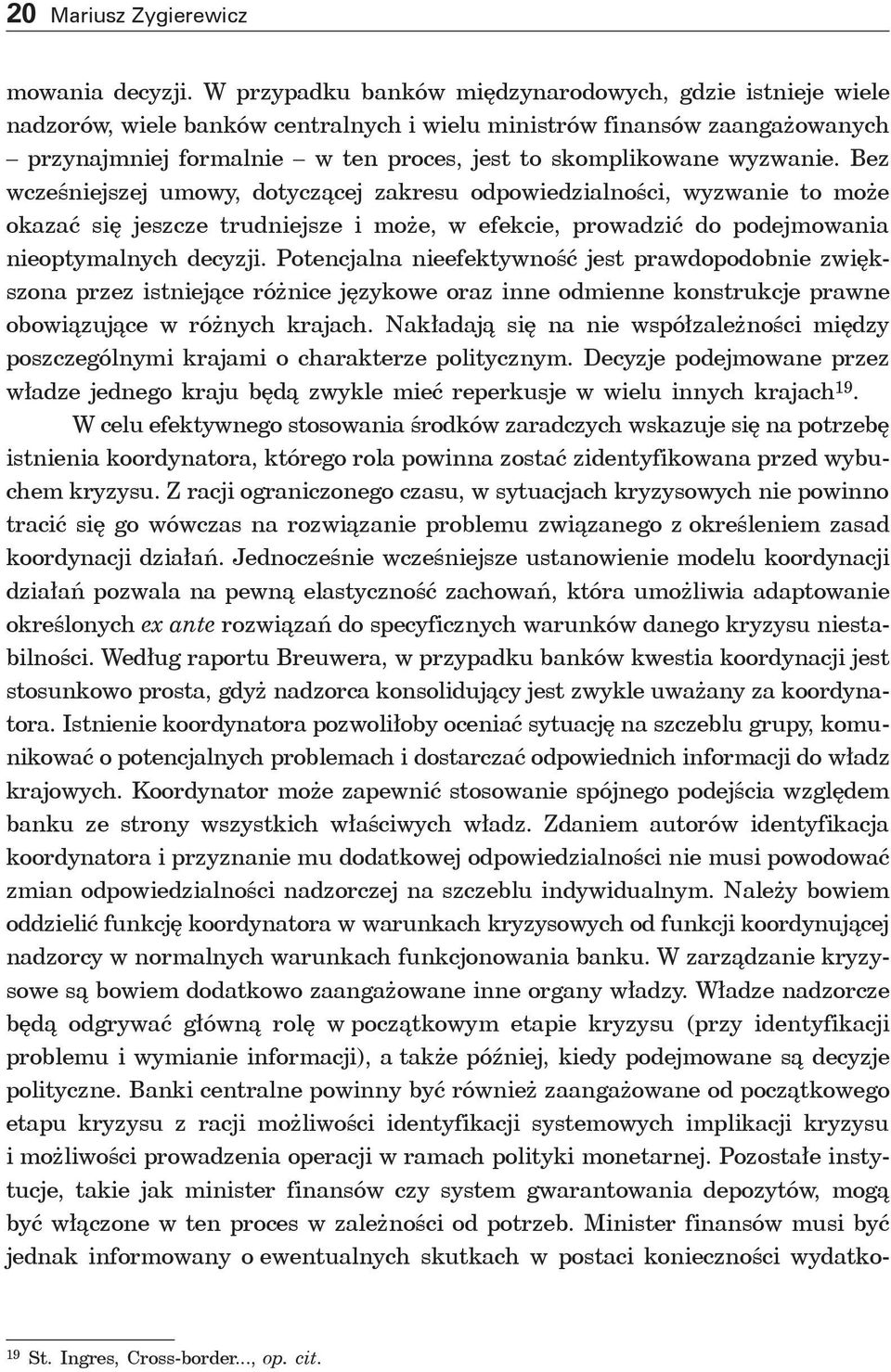 20 Mariusz Zygierewicz

mowania decyzji. W przypadku banków międzynarodowych, gdzie istnieje wiele nadzorów, wiele banków centralnych i wielu ministrów finansów zaangażowanych – przynajmniej formalnie – w ten proces, jest to skomplikowane wyzwanie. Bez wcześniejszej umowy, dotyczącej zakresu odpowiedzialności, wyzwanie to może okazać się jeszcze trudniejsze i może, w efekcie, prowadzić do podejmowania nieoptymalnych decyzji. Potencjalna nieefektywność jest prawdopodobnie zwiększona przez istniejące różnice językowe oraz inne odmienne konstrukcje prawne obowiązujące w różnych krajach. Nakładają się na nie współzależności między poszczególnymi krajami o charakterze politycznym. Decyzje podejmowane przez władze jednego kraju będą zwykle mieć reperkusje w wielu innych krajach$^{19}$.

W celu efektywnego stosowania środków zaradczych wskazuje się na potrzebę istnienia koordynatora, którego rola powinna zostać zidentyfikowana przed wybuchem kryzysu. Z racji ograniczonego czasu, w sytuacjach kryzysowych nie powinno tracić się go wówczas na rozwiązanie problemu związanego z określeniem zasad koordynacji działań. Jednocześnie wcześniejsze ustanowienie modelu koordynacji działań pozwala na pewną elastyczność zachowań, która umożliwia adaptowanie określonych ex ante rozwiązań do specyficznych warunków danego kryzysu niestabilności. Według raportu Breuwera, w przypadku banków kwestia koordynacji jest stosunkowo prosta, gdyż nadzorca konsolidujący jest zwykle uważany za koordynatora. Istnienie koordynatora pozwoliłoby oceniać sytuację na szczeblu grupy, komunikować o potencjalnych problemach i dostarczać odpowiednich informacji do władz krajowych. Koordynator może zapewnić stosowanie spójnego podejścia względem banku ze strony wszystkich właściwych władz. Zdaniem autorów identyfikacja koordynatora i przyznanie mu dodatkowej odpowiedzialności nie musi powodować zmian odpowiedzialności nadzorczej na szczeblu indywidualnym. Należy bowiem oddzielić funkcję koordynatora w warunkach kryzysowych od funkcji koordynującej nadzorcy w normalnych warunkach funkcjonowania banku. W zarządzanie kryzysowe są bowiem dodatkowo zaangażowane inne organy władzy. Władze nadzorcze będą odgrywać główną rolę w początkowym etapie kryzysu (przy identyfikacji problemu i wymianie informacji), a także później, kiedy podejmowane są decyzje polityczne. Banki centralne powinny być również zaangażowane od początkowego etapu kryzysu z racji możliwości identyfikacji systemowych implikacji kryzysu i możliwości prowadzenia operacji w ramach polityki monetarnej. Pozostałe instytucje, takie jak minister finansów czy system gwarantowania depozytów, mogą być włączone w ten proces w zależności od potrzeb. Minister finansów musi być jednak informowany o ewentualnych skutkach w postaci konieczności wydatko-

$^{19}$ St. Ingres, Cross-border..., op. cit.